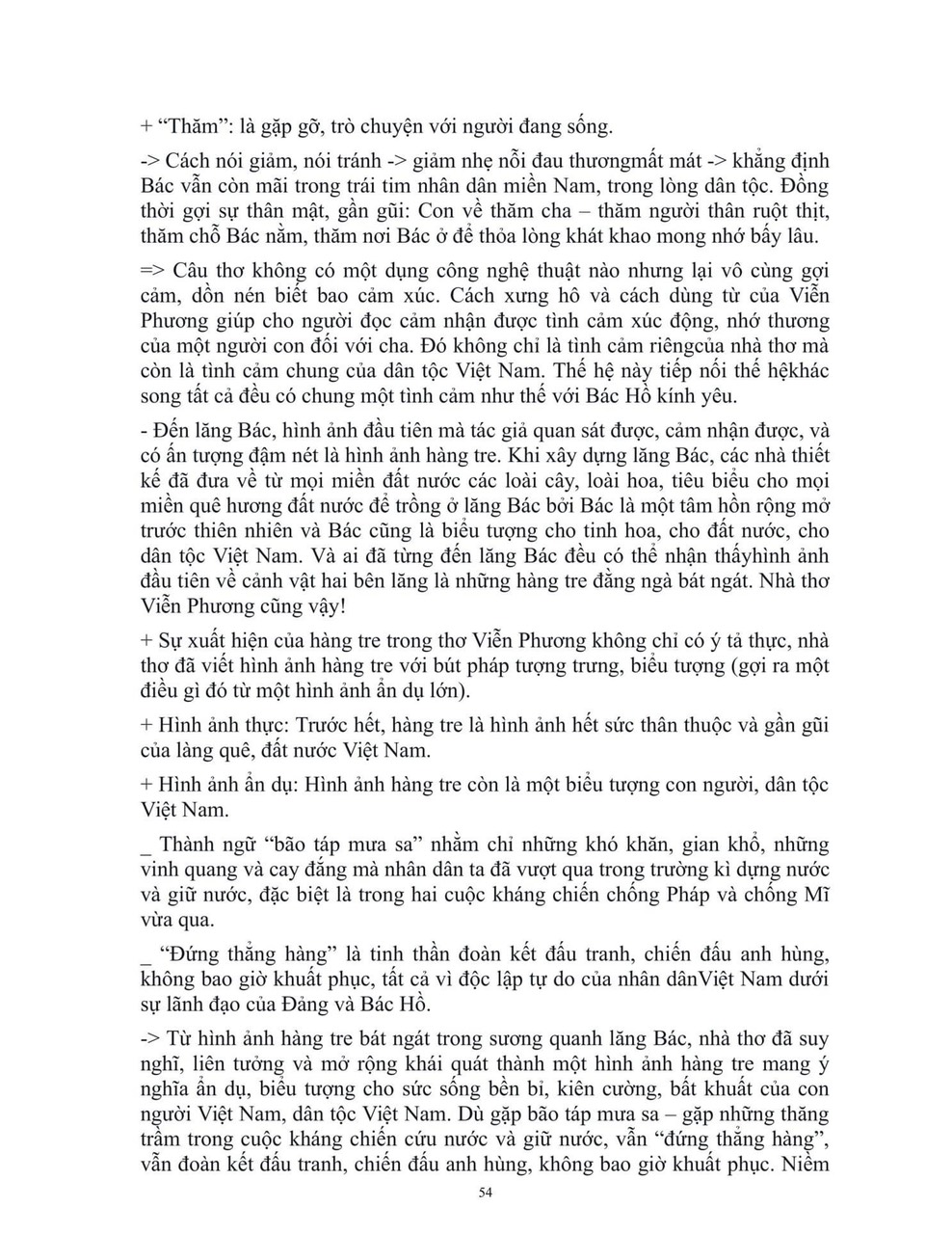 + “Thăm”: là gặp gỡ, trò chuyện với người đang sống.

-> Cách nói giảm, nói tránh -> giảm nhẹ nỗi đau thươngmất mát -> khẳng định Bác vẫn còn mãi trong trái tim nhân dân miền Nam, trong lòng dân tộc. Đồng thời gợi sự thân mật, gần gũi: Con về thăm cha – thăm người thân ruột thịt, thăm chỗ Bác nằm, thăm nơi Bác ở để thỏa lòng khát khao mong nhớ bấy lâu.

=> Câu thơ không có một dụng công nghệ thuật nào nhưng lại vô cùng gợi cảm, dồn nén biết bao cảm xúc. Cách xưng hô và cách dùng từ của Viễn Phương giúp cho người đọc cảm nhận được tình cảm xúc động, nhớ thương của một người con đối với cha. Đó không chỉ là tình cảm riêngcủa nhà thơ mà còn là tình cảm chung của dân tộc Việt Nam. Thế hệ này tiếp nối thế hệkhác song tất cả đều có chung một tình cảm như thế với Bác Hồ kính yêu.

- Đến lăng Bác, hình ảnh đầu tiên mà tác giả quan sát được, cảm nhận được, và có ấn tượng đậm nét là hình ảnh hàng tre. Khi xây dựng lăng Bác, các nhà thiết kế đã đưa về từ mọi miền đất nước các loài cây, loài hoa, tiêu biểu cho mọi miền quê hương đất nước để trồng ở lăng Bác bởi Bác là một tâm hồn rộng mở trước thiên nhiên và Bác cũng là biểu tượng cho tinh hoa, cho đất nước, cho dân tộc Việt Nam. Và ai đã từng đến lăng Bác đều có thể nhận thấyhình ảnh đầu tiên về cảnh vật hai bên lăng là những hàng tre đằng ngà bát ngát. Nhà thơ Viễn Phương cũng vậy!

+ Sự xuất hiện của hàng tre trong thơ Viễn Phương không chỉ có ý tả thực, nhà thơ đã viết hình ảnh hàng tre với bút pháp tượng trưng, biểu tượng (gợi ra một điều gì đó từ một hình ảnh ẩn dụ lớn).

+ Hình ảnh thực: Trước hết, hàng tre là hình ảnh hết sức thân thuộc và gần gũi của làng quê, đất nước Việt Nam.

+ Hình ảnh ẩn dụ: Hình ảnh hàng tre còn là một biểu tượng con người, dân tộc Việt Nam.

_ Thành ngữ “bão táp mưa sa” nhằm chỉ những khó khăn, gian khổ, những vinh quang và cay đắng mà nhân dân ta đã vượt qua trong trường kì dựng nước và giữ nước, đặc biệt là trong hai cuộc kháng chiến chống Pháp và chống Mĩ vừa qua.

_ “Đứng thẳng hàng” là tinh thần đoàn kết đấu tranh, chiến đấu anh hùng, không bao giờ khuất phục, tất cả vì độc lập tự do của nhân dânViệt Nam dưới sự lãnh đạo của Đảng và Bác Hồ.

-> Từ hình ảnh hàng tre bát ngát trong sương quanh lăng Bác, nhà thơ đã suy nghĩ, liên tưởng và mở rộng khái quát thành một hình ảnh hàng tre mang ý nghĩa ẩn dụ, biểu tượng cho sức sống bền bỉ, kiên cường, bất khuất của con người Việt Nam, dân tộc Việt Nam. Dù gặp bão táp mưa sa – gặp những thăng trầm trong cuộc kháng chiến cứu nước và giữ nước, vẫn “đứng thẳng hàng”, vẫn đoàn kết đấu tranh, chiến đấu anh hùng, không bao giờ khuất phục. Niềm

54